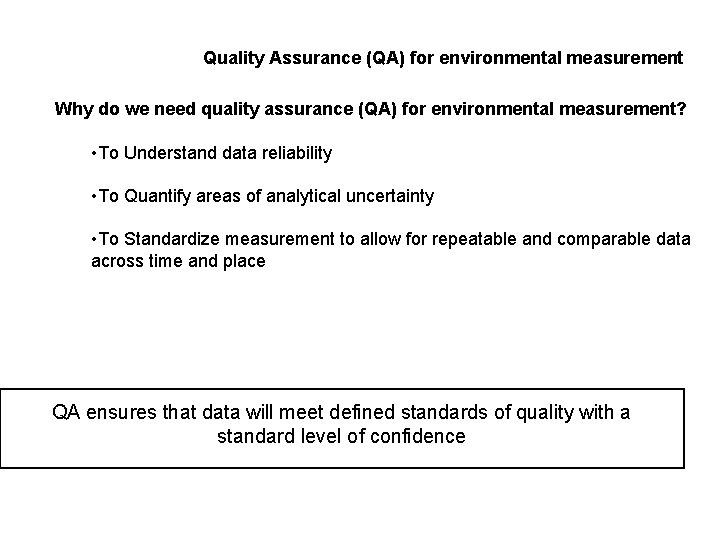 Quality Assurance (QA) for environmental measurement

Why do we need quality assurance (QA) for environmental measurement?

•To Understand data reliability

•To Quantify areas of analytical uncertainty

•To Standardize measurement to allow for repeatable and comparable data across time and place

QA ensures that data will meet defined standards of quality with a standard level of confidence